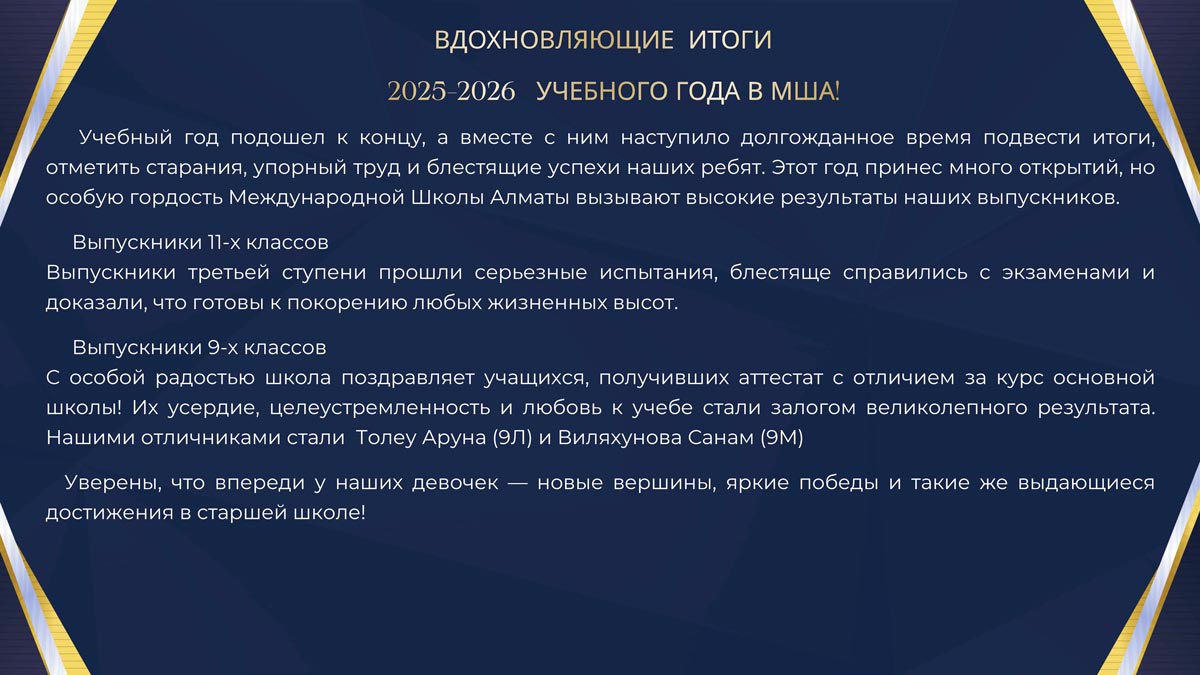 ВДОХНОВЛЯЮЩИЕ ИТОГИ

2025-2026 УЧЕБНОГО ГОДА В МША!

Учебный год подошел к концу, а вместе с ним наступило долгожданное время подвести итоги, отметить старания, упорный труд и блестящие успехи наших ребят. Этот год принес много открытий, но особую гордость Международной Школы Алматы вызывают высокие результаты наших выпускников.

Выпускники 11-х классов
Выпускники третьей ступени прошли серьезные испытания, блестяще справились с экзаменами и доказали, что готовы к покорению любых жизненных высот.

Выпускники 9-х классов
С особой радостью школа поздравляет учащихся, получивших аттестат с отличием за курс основной школы! Их усердие, целеустремленность и любовь к учебе стали залогом великолепного результата. Нашими отличниками стали Толеу Аруна (9Л) и Виляхунова Санам (9М)

Уверены, что впереди у наших девочек — новые вершины, яркие победы и такие же выдающиеся достижения в старшей школе!